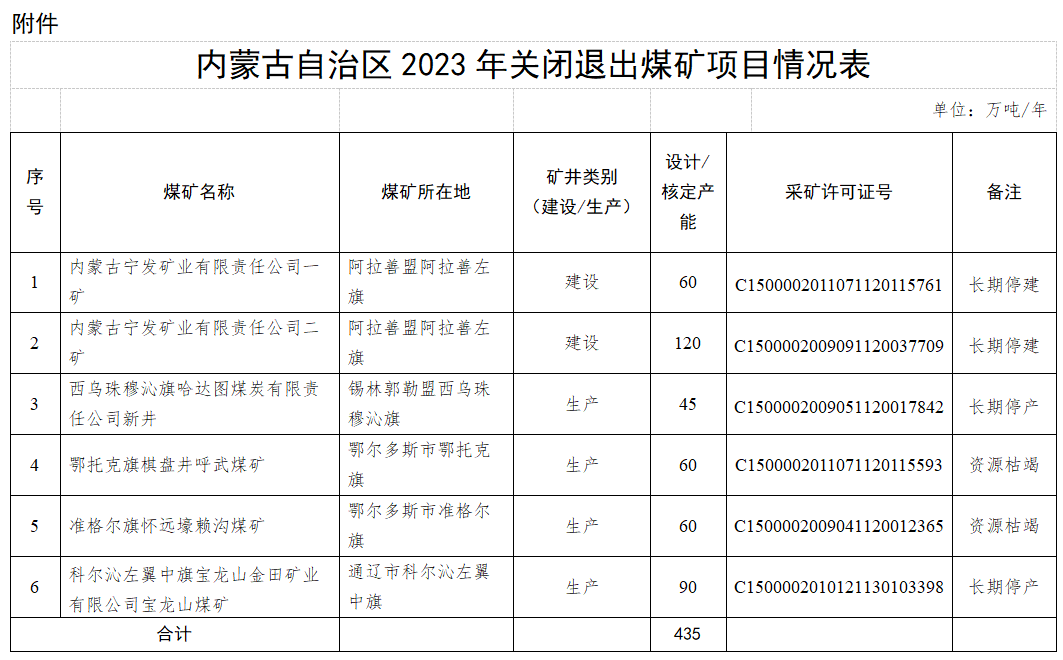 附件

内蒙古自治区 2023 年关闭退出煤矿项目情况表

单位：万吨/年

| 序号 | 煤矿名称 | 煤矿所在地 | 矿井类别（建设/生产） | 设计/核定产能 | 采矿许可证号 | 备注 |
|---|---|---|---|---|---|---|
| 1 | 内蒙古宁发矿业有限责任公司一矿 | 阿拉善盟阿拉善左旗 | 建设 | 60 | C1500002011071120115761 | 长期停建 |
| 2 | 内蒙古宁发矿业有限责任公司二矿 | 阿拉善盟阿拉善左旗 | 建设 | 120 | C1500002009091120037709 | 长期停建 |
| 3 | 西乌珠穆沁旗哈达图煤炭有限责任公司新井 | 锡林郭勒盟西乌珠穆沁旗 | 生产 | 45 | C1500002009051120017842 | 长期停产 |
| 4 | 鄂托克旗棋盘井呼武煤矿 | 鄂尔多斯市鄂托克旗 | 生产 | 60 | C1500002011071120115593 | 资源枯竭 |
| 5 | 准格尔旗怀远壕赖沟煤矿 | 鄂尔多斯市准格尔旗 | 生产 | 60 | C1500002009041120012365 | 资源枯竭 |
| 6 | 科尔沁左翼中旗宝龙山金田矿业有限公司宝龙山煤矿 | 通辽市科尔沁左翼中旗 | 生产 | 90 | C1500002010121130103398 | 长期停产 |
| 合计 | | | | 435 | | |